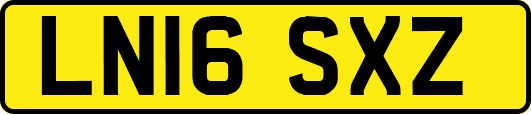 LN16 SXZ